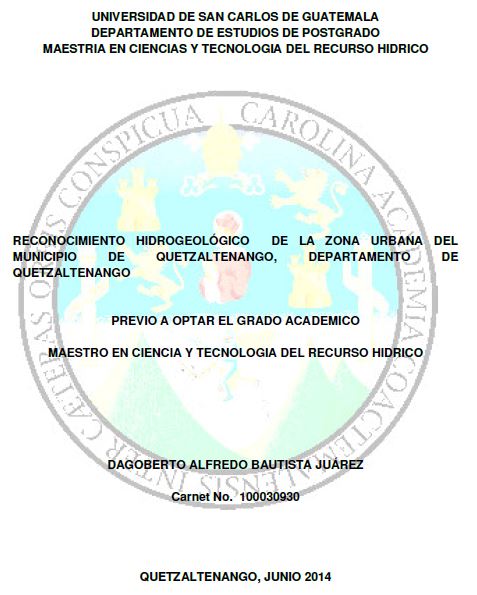 UNIVERSIDAD DE SAN CARLOS DE GUATEMALA
DEPARTAMENTO DE ESTUDIOS DE POSTGRADO
MAESTRIA EN CIENCIAS Y TECNOLOGIA DEL RECURSO HIDRICO

CAROLINA ACADEMIA COACTEMALENSIS INTER CAETERAS ORBIS CONSPICUA

RECONOCIMIENTO HIDROGEOLÓGICO DE LA ZONA URBANA DEL MUNICIPIO DE QUETZALTENANGO, DEPARTAMENTO DE QUETZALTENANGO

PREVIO A OPTAR EL GRADO ACADEMICO

MAESTRO EN CIENCIA Y TECNOLOGIA DEL RECURSO HIDRICO

DAGOBERTO ALFREDO BAUTISTA JUÁREZ

Carnet No. 100030930

QUETZALTENANGO, JUNIO 2014